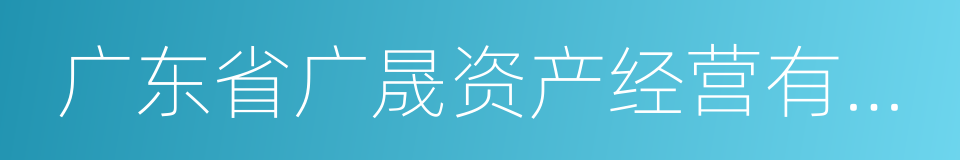 广东省广晟资产经营有...